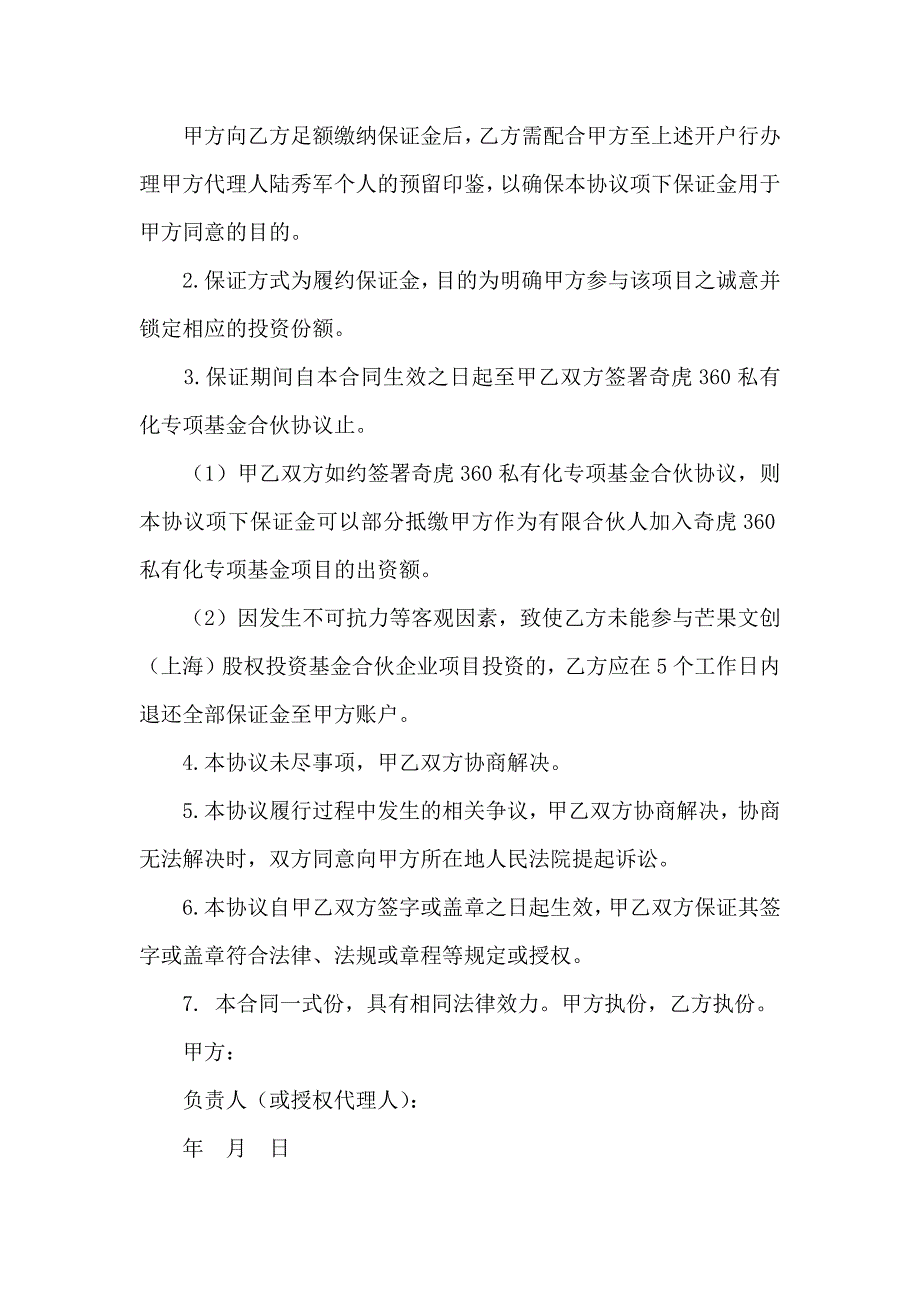 甲方向乙方足额缴纳保证金后，乙方需配合甲方至上述开户行办理甲方代理人陆秀军个人的预留印鉴，以确保本协议项下保证金用于甲方同意的目的。

2.保证方式为履约保证金，目的为明确甲方参与该项目之诚意并锁定相应的投资份额。

3.保证期间自本合同生效之日起至甲乙双方签署奇虎360私有化专项基金合伙协议止。

（1）甲乙双方如约签署奇虎360私有化专项基金合伙协议，则本协议项下保证金可以部分抵缴甲方作为有限合伙人加入奇虎360私有化专项基金项目的出资额。

（2）因发生不可抗力等客观因素，致使乙方未能参与芒果文创（上海）股权投资基金合伙企业项目投资的，乙方应在5个工作日内退还全部保证金至甲方账户。

4.本协议未尽事项，甲乙双方协商解决。

5.本协议履行过程中发生的相关争议，甲乙双方协商解决，协商无法解决时，双方同意向甲方所在地人民法院提起诉讼。

6.本协议自甲乙双方签字或盖章之日起生效，甲乙双方保证其签字或盖章符合法律、法规或章程等规定或授权。

7. 本合同一式份，具有相同法律效力。甲方执份，乙方执份。

甲方：

负责人（或授权代理人）：

年 月 日